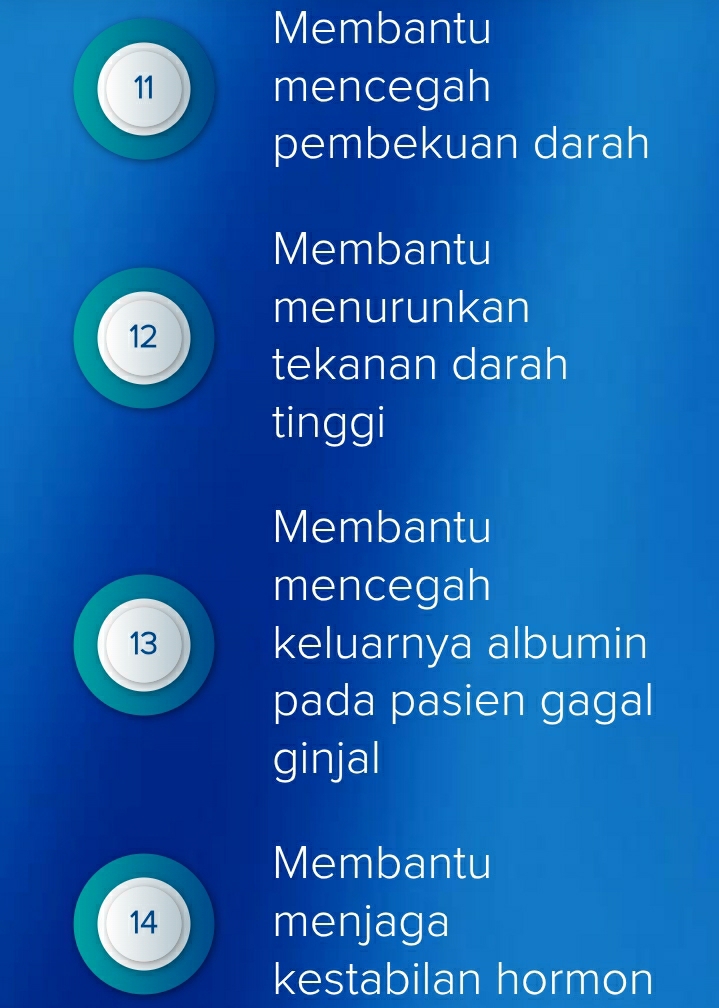 11

Membantu mencegah pembekuan darah

12

Membantu menurunkan tekanan darah tinggi

13

Membantu mencegah keluarnya albumin pada pasien gagal ginjal

14

Membantu menjaga kestabilan hormon